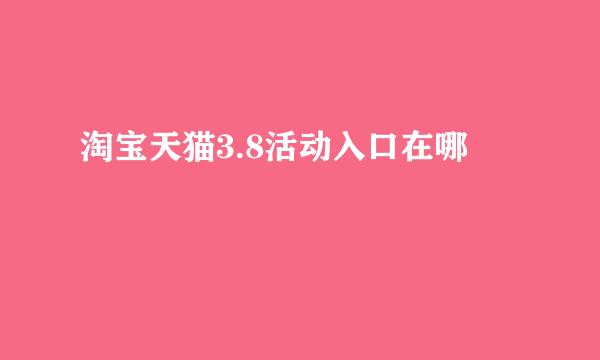 淘宝天猫3.8活动入口在哪